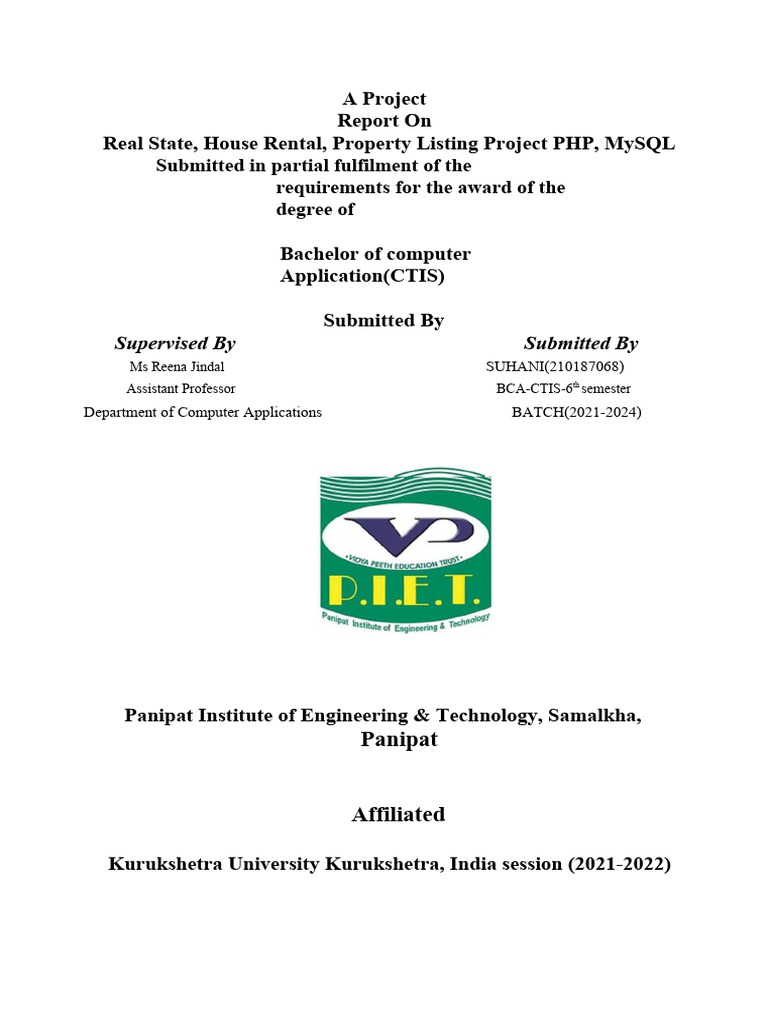 A Project
Report On
Real State, House Rental, Property Listing Project PHP, MySQL
Submitted in partial fulfilment of the requirements for the award of the degree of

Bachelor of computer Application(CTIS)

Submitted By

Supervised By
Ms Reena Jindal
Assistant Professor
Department of Computer Applications

Submitted By
SUHANI(210187068)
BCA-CTIS-6$^{th}$ semester
BATCH(2021-2024)

VIDYA PEETH EDUCATION TRUST
P.I.E.T.
Panipat Institute of Engineering & Technology

Panipat Institute of Engineering & Technology, Samalkha, Panipat

Affiliated

Kurukshetra University Kurukshetra, India session (2021-2022)